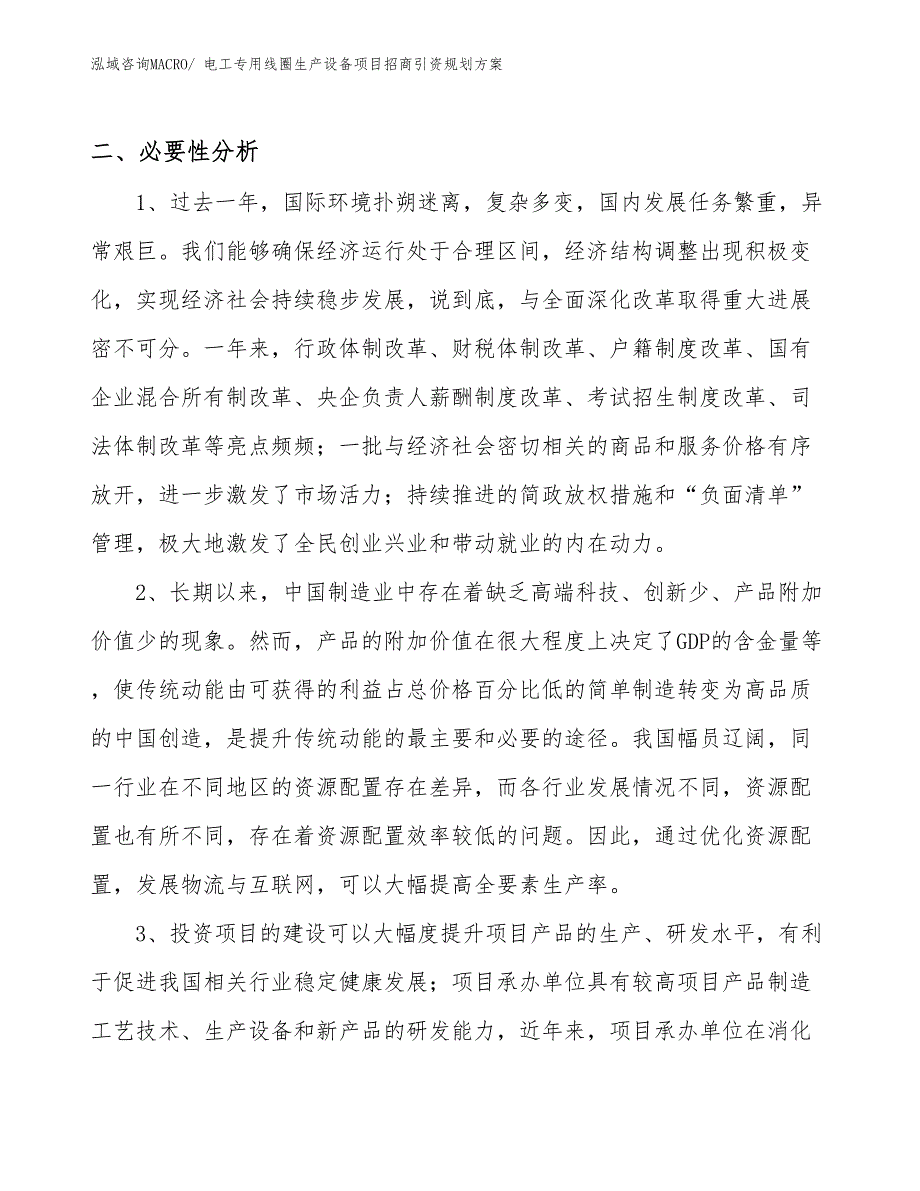 泓域咨询MACRO/ 电工专用线圈生产设备项目招商引资规划方案

二、必要性分析

1、过去一年，国际环境扑朔迷离，复杂多变，国内发展任务繁重，异常艰巨。我们能够确保经济运行处于合理区间，经济结构调整出现积极变化，实现经济社会持续稳步发展，说到底，与全面深化改革取得重大进展密不可分。一年来，行政体制改革、财税体制改革、户籍制度改革、国有企业混合所有制改革、央企负责人薪酬制度改革、考试招生制度改革、司法体制改革等亮点频频；一批与经济社会密切相关的商品和服务价格有序放开，进一步激发了市场活力；持续推进的简政放权措施和“负面清单”管理，极大地激发了全民创业兴业和带动就业的内在动力。

2、长期以来，中国制造业中存在着缺乏高端科技、创新少、产品附加价值少的现象。然而，产品的附加价值在很大程度上决定了GDP的含金量等，使传统动能由可获得的利益占总价格百分比低的简单制造转变为高品质的中国创造，是提升传统动能的最主要和必要的途径。我国幅员辽阔，同一行业在不同地区的资源配置存在差异，而各行业发展情况不同，资源配置也有所不同，存在着资源配置效率较低的问题。因此，通过优化资源配置，发展物流与互联网，可以大幅提高全要素生产率。

3、投资项目的建设可以大幅度提升项目产品的生产、研发水平，有利于促进我国相关行业稳定健康发展；项目承办单位具有较高项目产品制造工艺技术、生产设备和新产品的研发能力，近年来，项目承办单位在消化